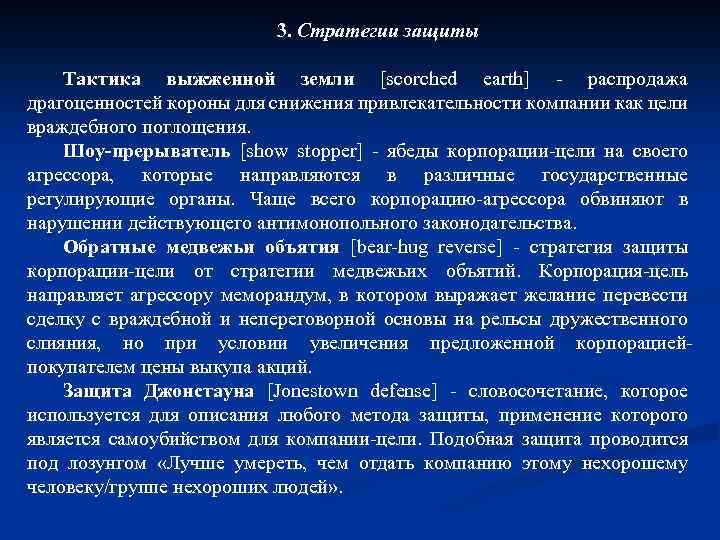 3. Стратегии защиты

Тактика выжженной земли [scorched earth] - распродажа драгоценностей короны для снижения привлекательности компании как цели враждебного поглощения.

Шоу-прерыватель [show stopper] - ябеды корпорации-цели на своего агрессора, которые направляются в различные государственные регулирующие органы. Чаще всего корпорацию-агрессора обвиняют в нарушении действующего антимонопольного законодательства.

Обратные медвежьи объятия [bear-hug reverse] - стратегия защиты корпорации-цели от стратегии медвежьих объятий. Корпорация-цель направляет агрессору меморандум, в котором выражает желание перевести сделку с враждебной и непереговорной основы на рельсы дружественного слияния, но при условии увеличения предложенной корпорацией-покупателем цены выкупа акций.

Защита Джонстауна [Jonestown defense] - словосочетание, которое используется для описания любого метода защиты, применение которого является самоубийством для компании-цели. Подобная защита проводится под лозунгом «Лучше умереть, чем отдать компанию этому нехорошему человеку/группе нехороших людей».